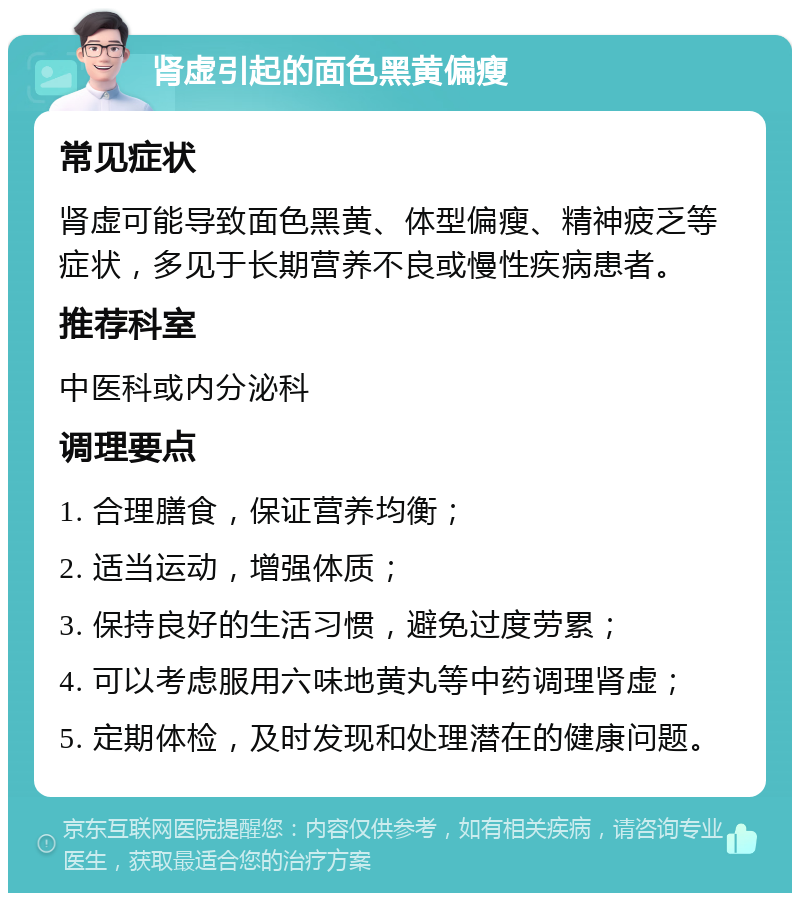 肾虚引起的面色黑黄偏瘦

常见症状

肾虚可能导致面色黑黄、体型偏瘦、精神疲乏等症状，多见于长期营养不良或慢性疾病患者。

推荐科室

中医科或内分泌科

调理要点

1. 合理膳食，保证营养均衡；

2. 适当运动，增强体质；

3. 保持良好的生活习惯，避免过度劳累；

4. 可以考虑服用六味地黄丸等中药调理肾虚；

5. 定期体检，及时发现和处理潜在的健康问题。

京东互联网医院提醒您：内容仅供参考，如有相关疾病，请咨询专业医生，获取最适合您的治疗方案